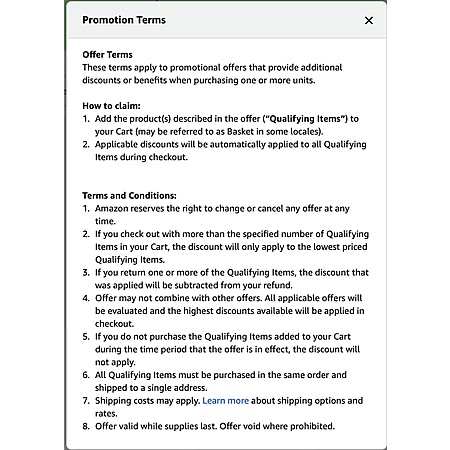 Promotion Terms

×

Offer Terms
These terms apply to promotional offers that provide additional discounts or benefits when purchasing one or more units.

How to claim:
1. Add the product(s) described in the offer ("Qualifying Items") to your Cart (may be referred to as Basket in some locales).
2. Applicable discounts will be automatically applied to all Qualifying Items during checkout.

Terms and Conditions:
1. Amazon reserves the right to change or cancel any offer at any time.
2. If you check out with more than the specified number of Qualifying Items in your Cart, the discount will only apply to the lowest priced Qualifying Items.
3. If you return one or more of the Qualifying Items, the discount that was applied will be subtracted from your refund.
4. Offer may not combine with other offers. All applicable offers will be evaluated and the highest discounts available will be applied in checkout.
5. If you do not purchase the Qualifying Items added to your Cart during the time period that the offer is in effect, the discount will not apply.
6. All Qualifying Items must be purchased in the same order and shipped to a single address.
7. Shipping costs may apply. Learn more about shipping options and rates.
8. Offer valid while supplies last. Offer void where prohibited.